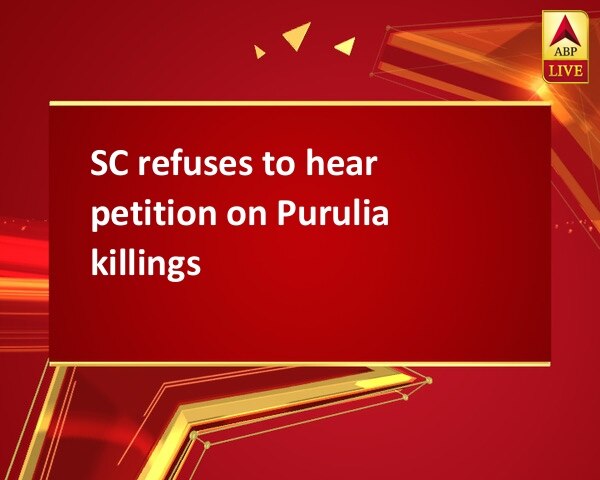 ABP LIVE

SC refuses to hear petition on Purulia killings